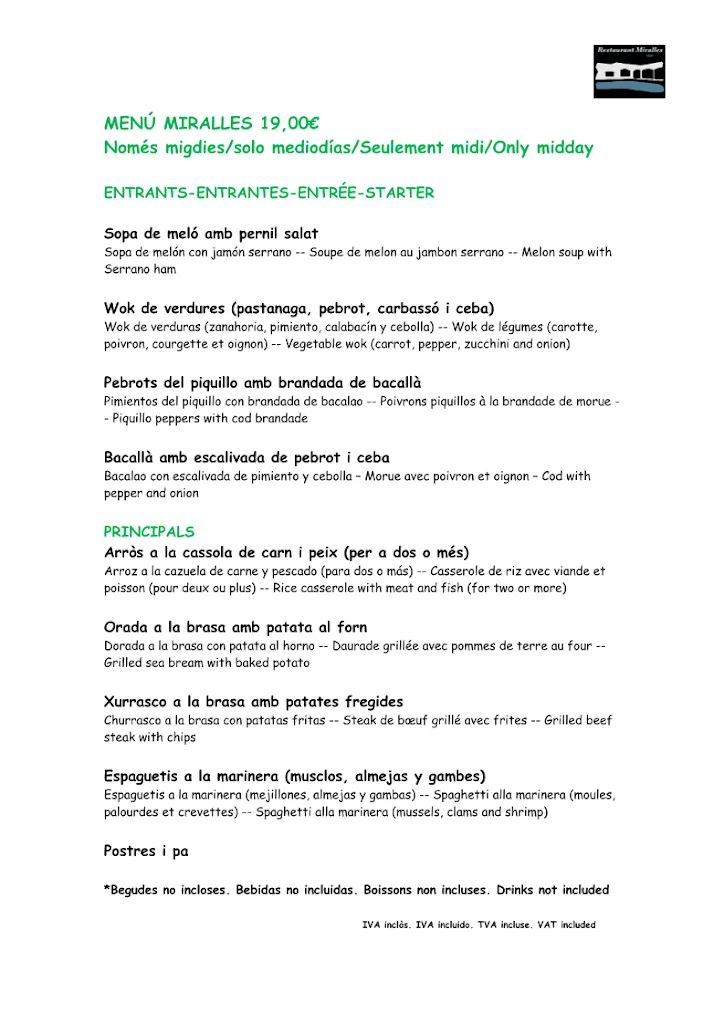 Restaurant Miralles

MENÚ MIRALLES 19,00€
Només migdies/solo mediodías/Seulement midi/Only midday

ENTRANTS-ENTRANTES-ENTRÉE-STARTER

Sopa de meló amb pernil salat
Sopa de melón con jamón serrano -- Soupe de melon au jambon serrano -- Melon soup with Serrano ham

Wok de verdures (pastanaga, pebrot, carbassó i ceba)
Wok de verduras (zanahoria, pimiento, calabacín y cebolla) -- Wok de légumes (carotte, poivron, courgette et oignon) -- Vegetable wok (carrot, pepper, zucchini and onion)

Pebrots del piquillo amb brandada de bacallà
Pimientos del piquillo con brandada de bacalao -- Poivrons piquillos à la brandade de morue -- Piquillo peppers with cod brandade

Bacallà amb escalivada de pebrot i ceba
Bacalao con escalivada de pimiento y cebolla – Morue avec poivron et oignon – Cod with pepper and onion

PRINCIPALS
Arròs a la cassola de carn i peix (per a dos o més)
Arroz a la cazuela de carne y pescado (para dos o más) -- Casserole de riz avec viande et poisson (pour deux ou plus) -- Rice casserole with meat and fish (for two or more)

Orada a la brasa amb patata al forn
Dorada a la brasa con patata al horno -- Daurade grillée avec pommes de terre au four -- Grilled sea bream with baked potato

Xurrasco a la brasa amb patates fregides
Churrasco a la brasa con patatas fritas -- Steak de bœuf grillé avec frites -- Grilled beef steak with chips

Espaguetis a la marinera (musclos, almejas y gambes)
Espaguetis a la marinera (mejillones, almejas y gambas) -- Spaghetti alla marinera (moules, palourdes et crevettes) -- Spaghetti alla marinera (mussels, clams and shrimp)

Postres i pa

*Begudes no incloses. Bebidas no incluidas. Boissons non incluses. Drinks not included

IVA inclòs. IVA incluido. TVA incluse. VAT included